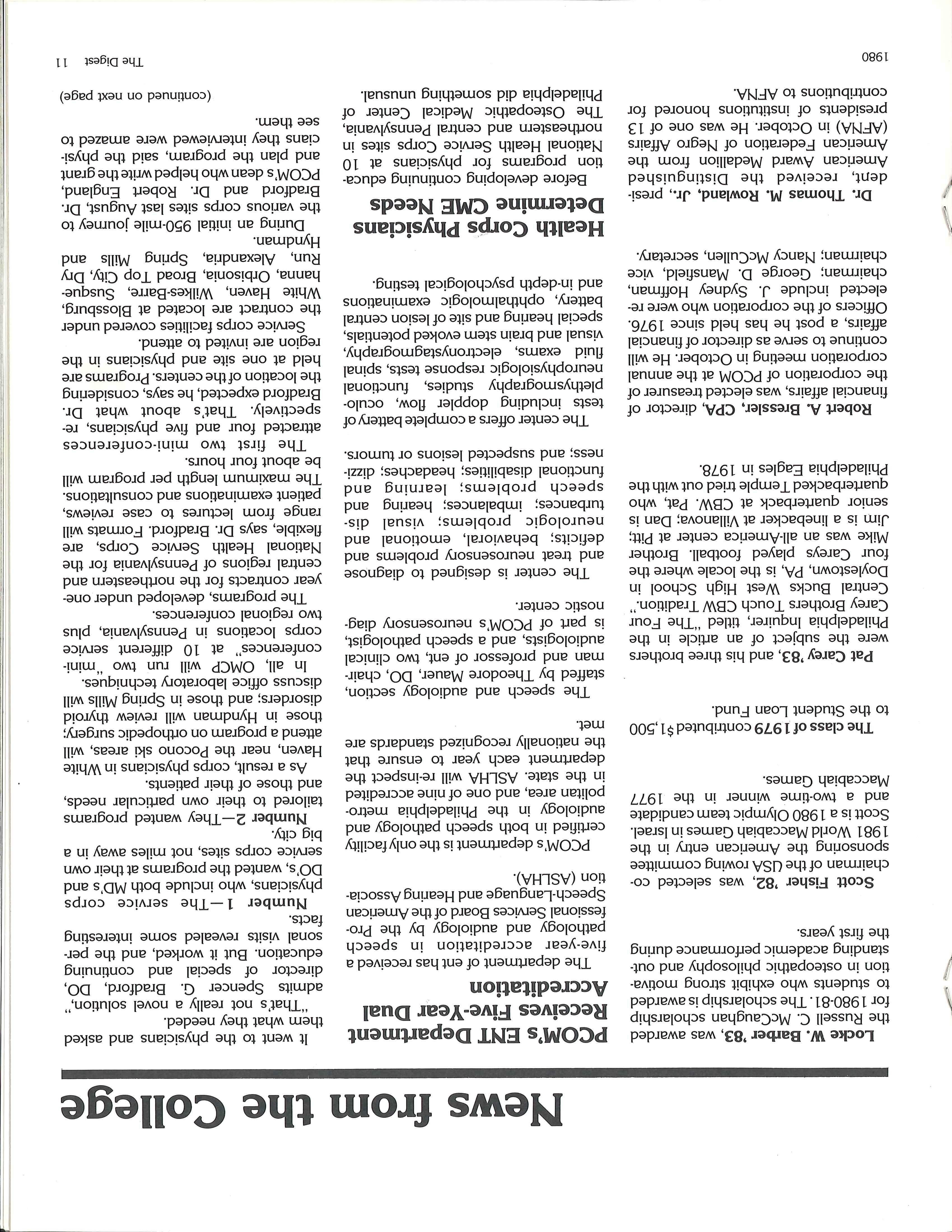 News from the College

Locke W. Barber '83, was awarded the Russell C. McCaughan scholarship for 1980-81. The scholarship is awarded to students who exhibit strong motivation in osteopathic philosophy and outstanding academic performance during the first years.

Scott Fisher '82, was selected co-chairman of the USA rowing committee sponsoring the American entry in the 1981 World Maccabiah Games in Israel. Scott is a 1980 Olympic team candidate and a two-time winner in the 1977 Maccabiah Games.

The class of 1979 contributed $1,500 to the Student Loan Fund.

Pat Carey '83, and his three brothers were the subject of an article in the Philadelphia Inquirer, titled "The Four Carey Brothers Touch CBW Tradition." Central Bucks West High School in Doylestown, PA, is the locale where the four Careys played football. Brother Mike was an all-America center at Pitt; Jim is a linebacker at Villanova; Dan is senior quarterback at CBW. Pat, who quarterbacked Temple tried out with the Philadelphia Eagles in 1978.

Robert A. Bressler, CPA, director of financial affairs, was elected treasurer of the corporation of PCOM at the annual corporation meeting in October. He will continue to serve as director of financial affairs, a post he has held since 1976. Officers of the corporation who were re-elected include J. Sydney Hoffman, chairman; George D. Mansfield, vice chairman; Nancy McCullen, secretary.

Dr. Thomas M. Rowland, Jr., president, received the Distinguished American Award Medallion from the American Federation of Negro Affairs (AFNA) in October. He was one of 13 presidents of institutions honored for contributions to AFNA.

PCOM's ENT Department Receives Five-Year Dual Accreditation

The department of ent has received a five-year accreditation in speech pathology and audiology by the Professional Services Board of the American Speech-Language and Hearing Association (ASLHA).

PCOM's department is the only facility certified in both speech pathology and audiology in the Philadelphia metropolitan area, and one of nine accredited in the state. ASLHA will re-inspect the department each year to ensure that the nationally recognized standards are met.

The speech and audiology section, staffed by Theodore Mauer, DO, chairman and professor of ent, two clinical audiologists, and a speech pathologist, is part of PCOM's neurosensory diagnostic center.

The center is designed to diagnose and treat neurosensory problems and deficits; behavioral, emotional and neurologic problems; visual disturbances; imbalances; hearing and speech problems; learning and functional disabilities; headaches; dizziness; and suspected lesions or tumors.

The center offers a complete battery of tests including doppler flow, oculoplethysmography studies, functional neurophysiologic response tests, spinal fluid exams, electronystagmography, visual and brain stem evoked potentials, special hearing and site of lesion central battery, ophthalmologic examinations and in-depth psychological testing.

Health Corps Physicians Determine CME Needs

Before developing continuing education programs for physicians at 10 National Health Service Corps sites in northeastern and central Pennsylvania, The Osteopathic Medical Center of Philadelphia did something unusual.

It went to the physicians and asked them what they needed.

"That's not really a novel solution," admits Spencer G. Bradford, DO, director of special and continuing education. But it worked, and the personal visits revealed some interesting facts.

Number 1—The service corps physicians, who include both MD's and DO's, wanted the programs at their own service corps sites, not miles away in a big city.

Number 2—They wanted programs tailored to their own particular needs, and those of their patients.

As a result, corps physicians in White Haven, near the Pocono ski areas, will attend a program on orthopedic surgery; those in Hyndman will review thyroid disorders; and those in Spring Mills will discuss office laboratory techniques.

In all, OMCP will run two "mini-conferences" at 10 different service corps locations in Pennsylvania, plus two regional conferences.

The programs, developed under one-year contracts for the northeastern and central regions of Pennsylvania for the National Health Service Corps, are flexible, says Dr. Bradford. Formats will range from lectures to case reviews, patient examinations and consultations. The maximum length per program will be about four hours.

The first two mini-conferences attracted four and five physicians, respectively. That's about what Dr. Bradford expected, he says, considering the location of the centers. Programs are held at one site and physicians in the region are invited to attend.

Service corps facilities covered under the contract are located at Blossburg, White Haven, Wilkes-Barre, Susquehanna, Orbisonia, Broad Top City, Dry Run, Alexandria, Spring Mills and Hyndman.

During an initial 950-mile journey to the various corps sites last August, Dr. Bradford and Dr. Robert England, PCOM's dean who helped write the grant and plan the program, said the physicians they interviewed were amazed to see them.

(continued on next page)

1980

The Digest 11